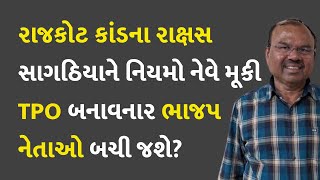 રાજકોટ કાંડના રાક્ષસ સાગઠિયાને નિયમો નેવે મૂકી TPO બનાવનાર ભાજપ નેતાઓ બચી જશે?